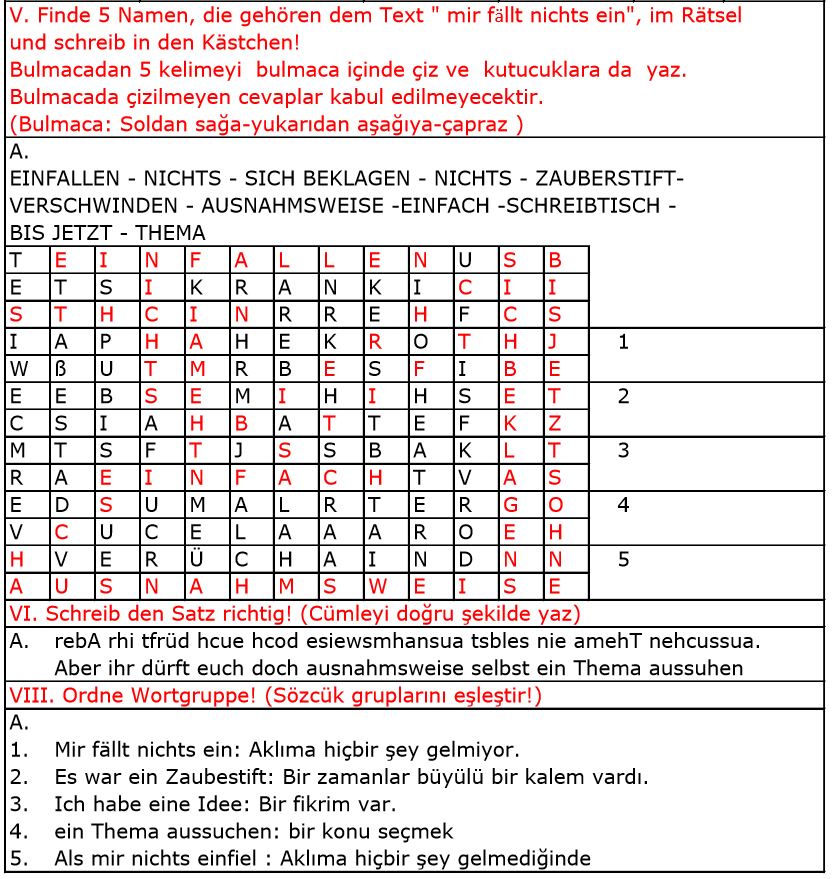 V. Finde 5 Namen, die gehören dem Text " mir fällt nichts ein", im Rätsel und schreib in den Kästchen!
Bulmacadan 5 kelimeyi bulmaca içinde çiz ve kutucuklara da yaz.
Bulmacada çizilmeyen cevaplar kabul edilmeyecektir.
(Bulmaca: Soldan sağa-yukarıdan aşağıya-çapraz )

A.
EINFALLEN - NICHTS - SICH BEKLAGEN - NICHTS - ZAUBERSTIFT- VERSCHWINDEN - AUSNAHMSWEISE -EINFACH -SCHREIBTISCH - BIS JETZT - THEMA

| T | E | I | N | F | A | L | L | E | N | U | S | B | |
|---|---|---|---|---|---|---|---|---|---|---|---|---|---|
| E | T | S | I | K | R | A | N | K | I | C | I | I | |
| S | T | H | C | I | N | R | R | E | H | F | C | S | |
| I | A | P | H | A | H | E | K | R | O | T | H | J | 1 |
| W | ß | U | T | M | R | B | E | S | F | I | B | E | |
| E | E | B | S | E | M | I | H | I | H | S | E | T | 2 |
| C | S | I | A | H | B | A | T | T | E | F | K | Z | |
| M | T | S | F | T | J | S | S | B | A | K | L | T | 3 |
| R | A | E | I | N | F | A | C | H | T | V | A | S | |
| E | D | S | U | M | A | L | R | T | E | R | G | O | 4 |
| V | C | U | C | E | L | A | A | A | R | O | E | H | |
| H | V | E | R | Ü | C | H | A | I | N | D | N | N | 5 |
| A | U | S | N | A | H | M | S | W | E | I | S | E | |

VI. Schreib den Satz richtig! (Cümleyi doğru şekilde yaz)
A. rebA rhi tfrüd hcue hcod esiewsmhansua tsbles nie amehT nehcussua.
Aber ihr dürft euch doch ausnahmsweise selbst ein Thema aussuhen

VIII. Ordne Wortgruppe! (Sözcük gruplarını eşleştir!)
A.
1. Mir fällt nichts ein: Aklıma hiçbir şey gelmiyor.
2. Es war ein Zaubestift: Bir zamanlar büyülü bir kalem vardı.
3. Ich habe eine Idee: Bir fikrim var.
4. ein Thema aussuchen: bir konu seçmek
5. Als mir nichts einfiel : Aklıma hiçbir şey gelmediğinde